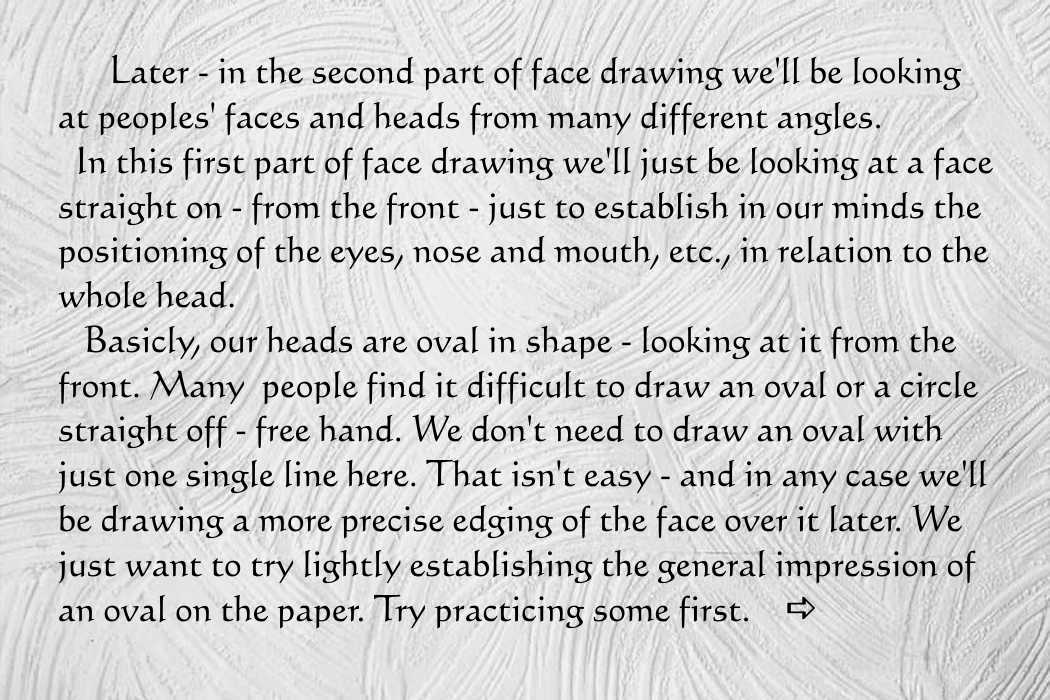 Later - in the second part of face drawing we'll be looking at peoples' faces and heads from many different angles.

In this first part of face drawing we'll just be looking at a face straight on - from the front - just to establish in our minds the positioning of the eyes, nose and mouth, etc., in relation to the whole head.

Basicly, our heads are oval in shape - looking at it from the front. Many people find it difficult to draw an oval or a circle straight off - free hand. We don't need to draw an oval with just one single line here. That isn't easy - and in any case we'll be drawing a more precise edging of the face over it later. We just want to try lightly establishing the general impression of an oval on the paper. Try practicing some first. ⇨